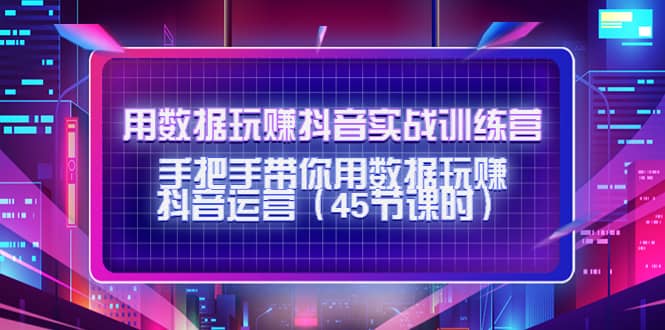 用数据玩赚抖音实战训练营

手把手带你用数据玩赚抖音运营（45节课时）